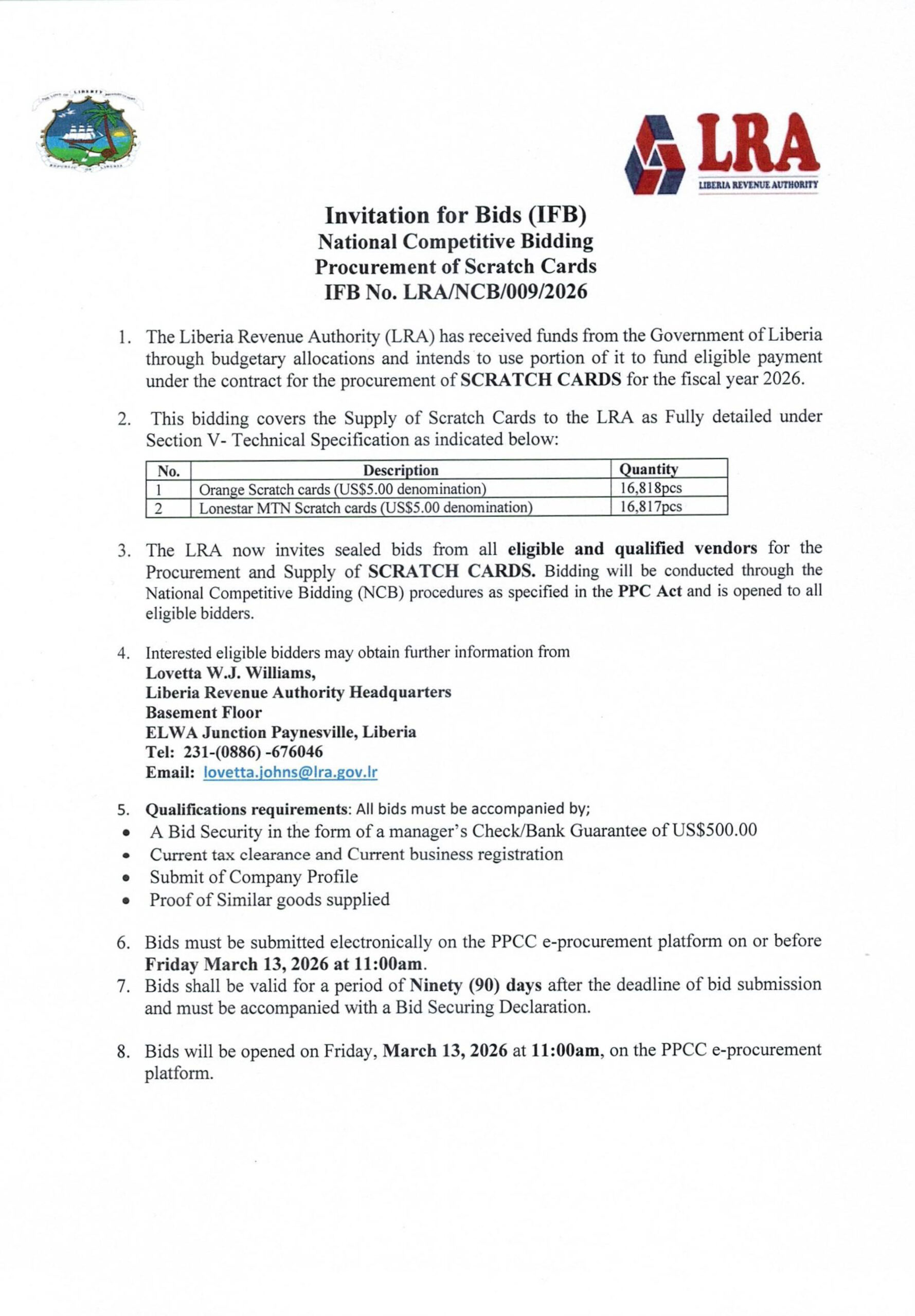 THE LOVE OF LIBERTY BROUGHT US HERE
REPUBLIC OF LIBERIA

LRA
LIBERIA REVENUE AUTHORITY

Invitation for Bids (IFB)
National Competitive Bidding
Procurement of Scratch Cards
IFB No. LRA/NCB/009/2026

1. The Liberia Revenue Authority (LRA) has received funds from the Government of Liberia through budgetary allocations and intends to use portion of it to fund eligible payment under the contract for the procurement of SCRATCH CARDS for the fiscal year 2026.

2. This bidding covers the Supply of Scratch Cards to the LRA as Fully detailed under Section V- Technical Specification as indicated below:

| No. | Description | Quantity |
|---|---|---|
| 1 | Orange Scratch cards (US$5.00 denomination) | 16,818pcs |
| 2 | Lonestar MTN Scratch cards (US$5.00 denomination) | 16,817pcs |

3. The LRA now invites sealed bids from all eligible and qualified vendors for the Procurement and Supply of SCRATCH CARDS. Bidding will be conducted through the National Competitive Bidding (NCB) procedures as specified in the PPC Act and is opened to all eligible bidders.

4. Interested eligible bidders may obtain further information from
Lovetta W.J. Williams,
Liberia Revenue Authority Headquarters
Basement Floor
ELWA Junction Paynesville, Liberia
Tel: 231-(0886) -676046
Email: lovetta.johns@lra.gov.lr

5. Qualifications requirements: All bids must be accompanied by;
• A Bid Security in the form of a manager's Check/Bank Guarantee of US$500.00
• Current tax clearance and Current business registration
• Submit of Company Profile
• Proof of Similar goods supplied

6. Bids must be submitted electronically on the PPCC e-procurement platform on or before Friday March 13, 2026 at 11:00am.
7. Bids shall be valid for a period of Ninety (90) days after the deadline of bid submission and must be accompanied with a Bid Securing Declaration.

8. Bids will be opened on Friday, March 13, 2026 at 11:00am, on the PPCC e-procurement platform.